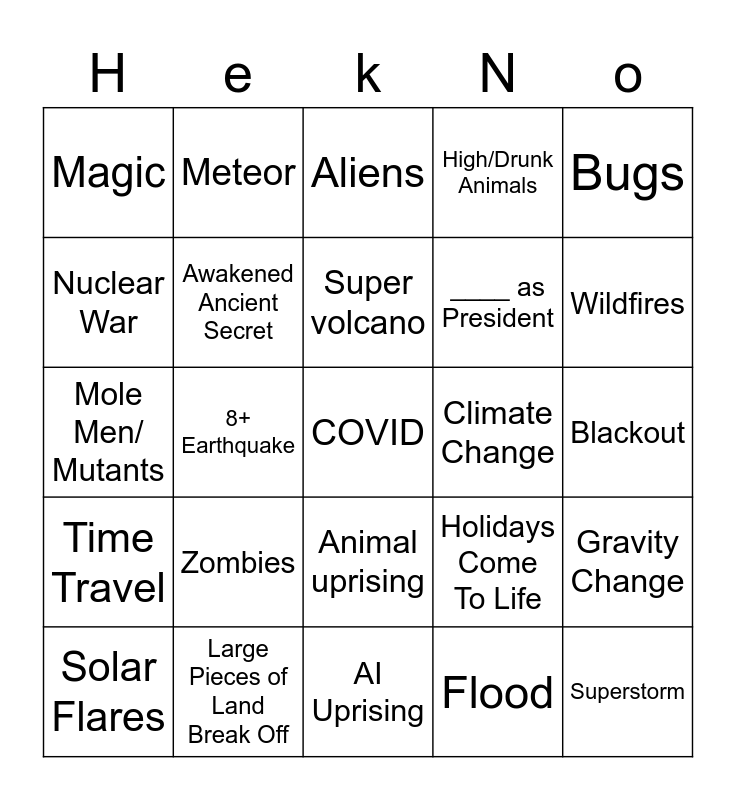 | H | e | k | N | o |
|---|---|---|---|---|
| Magic | Meteor | Aliens | High/Drunk Animals | Bugs |
| Nuclear War | Awakened Ancient Secret | Super volcano | ____ as President | Wildfires |
| Mole Men/ Mutants | 8+ Earthquake | COVID | Climate Change | Blackout |
| Time Travel | Zombies | Animal uprising | Holidays Come To Life | Gravity Change |
| Solar Flares | Large Pieces of Land Break Off | AI Uprising | Flood | Superstorm |